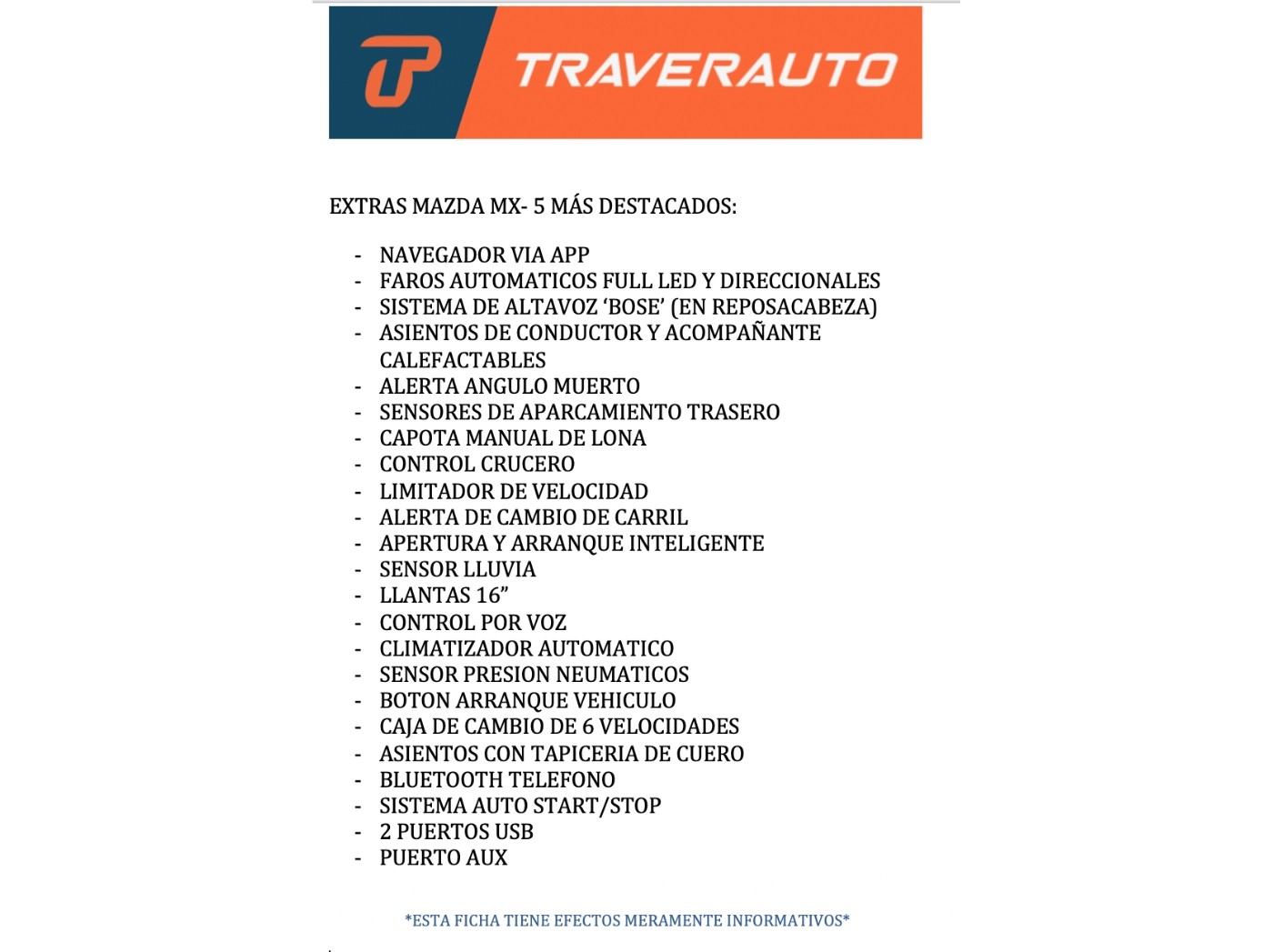 TRAVERAUTO

EXTRAS MAZDA MX- 5 MÁS DESTACADOS:

- NAVEGADOR VIA APP
- FAROS AUTOMATICOS FULL LED Y DIRECCIONALES
- SISTEMA DE ALTAVOZ 'BOSE' (EN REPOSACABEZA)
- ASIENTOS DE CONDUCTOR Y ACOMPAÑANTE CALEFACTABLES
- ALERTA ANGULO MUERTO
- SENSORES DE APARCAMIENTO TRASERO
- CAPOTA MANUAL DE LONA
- CONTROL CRUCERO
- LIMITADOR DE VELOCIDAD
- ALERTA DE CAMBIO DE CARRIL
- APERTURA Y ARRANQUE INTELIGENTE
- SENSOR LLUVIA
- LLANTAS 16"
- CONTROL POR VOZ
- CLIMATIZADOR AUTOMATICO
- SENSOR PRESION NEUMATICOS
- BOTON ARRANQUE VEHICULO
- CAJA DE CAMBIO DE 6 VELOCIDADES
- ASIENTOS CON TAPICERIA DE CUERO
- BLUETOOTH TELEFONO
- SISTEMA AUTO START/STOP
- 2 PUERTOS USB
- PUERTO AUX

*ESTA FICHA TIENE EFECTOS MERAMENTE INFORMATIVOS*